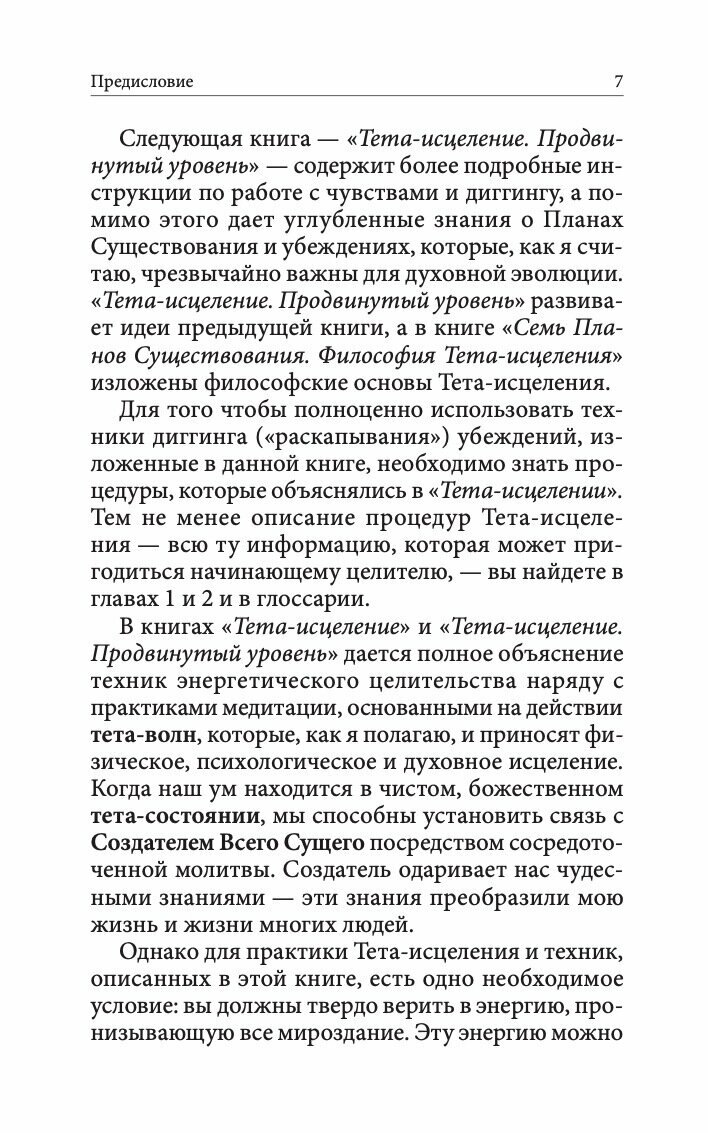 Предисловие 7

Следующая книга — «Тета-исцеление. Продвинутый уровень» — содержит более подробные инструкции по работе с чувствами и диггингу, а помимо этого дает углубленные знания о Планах Существования и убеждениях, которые, как я считаю, чрезвычайно важны для духовной эволюции. «Тета-исцеление. Продвинутый уровень» развивает идеи предыдущей книги, а в книге «Семь Планов Существования. Философия Тета-исцеления» изложены философские основы Тета-исцеления.

Для того чтобы полноценно использовать техники диггинга («раскапывания») убеждений, изложенные в данной книге, необходимо знать процедуры, которые объяснялись в «Тета-исцелении». Тем не менее описание процедур Тета-исцеления — всю ту информацию, которая может пригодиться начинающему целителю, — вы найдете в главах 1 и 2 и в глоссарии.

В книгах «Тета-исцеление» и «Тета-исцеление. Продвинутый уровень» дается полное объяснение техник энергетического целительства наряду с практиками медитации, основанными на действии тета-волн, которые, как я полагаю, и приносят физическое, психологическое и духовное исцеление. Когда наш ум находится в чистом, божественном тета-состоянии, мы способны установить связь с Создателем Всего Сущего посредством сосредоточенной молитвы. Создатель одаривает нас чудесными знаниями — эти знания преобразили мою жизнь и жизни многих людей.

Однако для практики Тета-исцеления и техник, описанных в этой книге, есть одно необходимое условие: вы должны твердо верить в энергию, пронизывающую все мироздание. Эту энергию можно